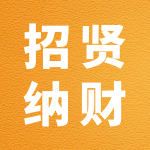 招贤
纳财